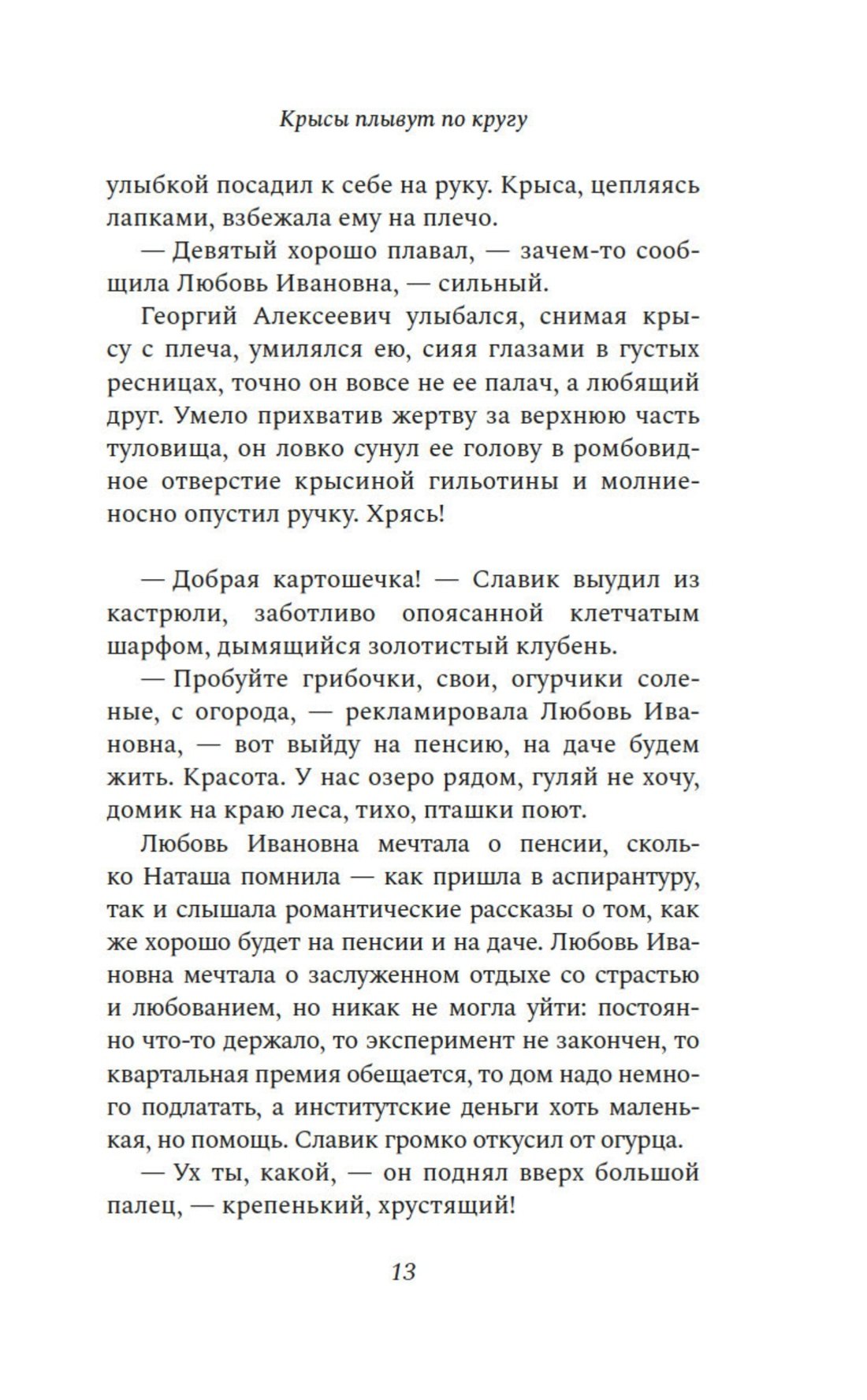 Крысы плывут по кругу

улыбкой посадил к себе на руку. Крыса, цепляясь лапками, взбежала ему на плечо.

— Девятый хорошо плавал, — зачем-то сообщила Любовь Ивановна, — сильный.

Георгий Алексеевич улыбался, снимая крысу с плеча, умилялся ею, сияя глазами в густых ресницах, точно он вовсе не ее палач, а любящий друг. Умело прихватив жертву за верхнюю часть туловища, он ловко сунул ее голову в ромбовидное отверстие крысиной гильотины и молниеносно опустил ручку. Хрясь!

— Добрая картошечка! — Славик выудил из кастрюли, заботливо опоясанной клетчатым шарфом, дымящийся золотистый клубень.

— Пробуйте грибочки, свои, огурчики соленые, с огорода, — рекламировала Любовь Ивановна, — вот выйду на пенсию, на даче будем жить. Красота. У нас озеро рядом, гуляй не хочу, домик на краю леса, тихо, пташки поют.

Любовь Ивановна мечтала о пенсии, сколько Наташа помнила — как пришла в аспирантуру, так и слышала романтические рассказы о том, как же хорошо будет на пенсии и на даче. Любовь Ивановна мечтала о заслуженном отдыхе со страстью и любованием, но никак не могла уйти: постоянно что-то держало, то эксперимент не закончен, то квартальная премия обещается, то дом надо немного подлатать, а институтские деньги хоть маленькая, но помощь. Славик громко откусил от огурца.

— Ух ты, какой, — он поднял вверх большой палец, — крепенький, хрустящий!

13